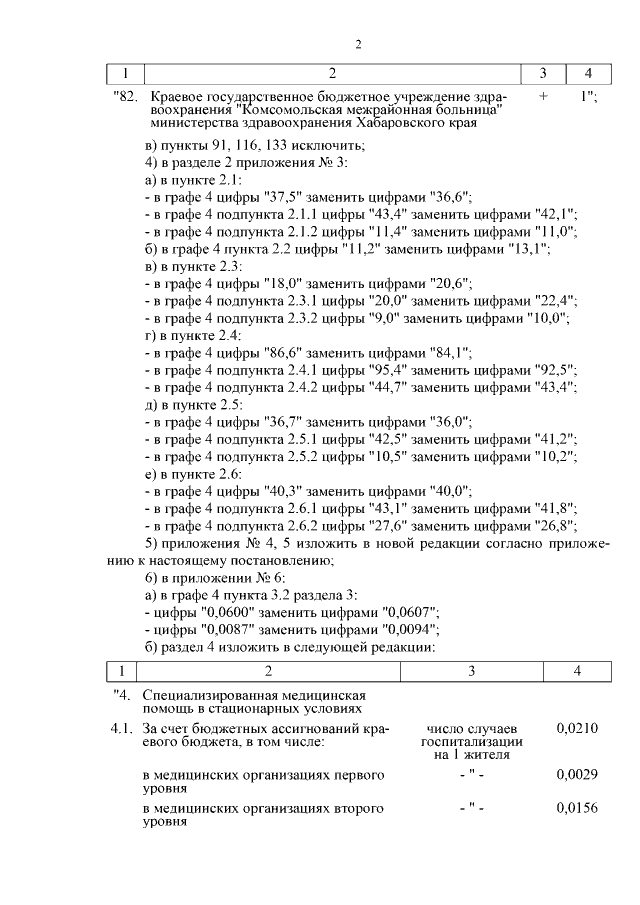 2

| 1 | 2 | 3 | 4 |
|---|---|---|---|
| "82. | Краевое государственное бюджетное учреждение здравоохранения "Комсомольская межрайонная больница" министерства здравоохранения Хабаровского края | + | 1"; |

в) пункты 91, 116, 133 исключить;
4) в разделе 2 приложения № 3:
а) в пункте 2.1:
- в графе 4 цифры "37,5" заменить цифрами "36,6";
- в графе 4 подпункта 2.1.1 цифры "43,4" заменить цифрами "42,1";
- в графе 4 подпункта 2.1.2 цифры "11,4" заменить цифрами "11,0";
б) в графе 4 пункта 2.2 цифры "11,2" заменить цифрами "13,1";
в) в пункте 2.3:
- в графе 4 цифры "18,0" заменить цифрами "20,6";
- в графе 4 подпункта 2.3.1 цифры "20,0" заменить цифрами "22,4";
- в графе 4 подпункта 2.3.2 цифры "9,0" заменить цифрами "10,0";
г) в пункте 2.4:
- в графе 4 цифры "86,6" заменить цифрами "84,1";
- в графе 4 подпункта 2.4.1 цифры "95,4" заменить цифрами "92,5";
- в графе 4 подпункта 2.4.2 цифры "44,7" заменить цифрами "43,4";
д) в пункте 2.5:
- в графе 4 цифры "36,7" заменить цифрами "36,0";
- в графе 4 подпункта 2.5.1 цифры "42,5" заменить цифрами "41,2";
- в графе 4 подпункта 2.5.2 цифры "10,5" заменить цифрами "10,2";
е) в пункте 2.6:
- в графе 4 цифры "40,3" заменить цифрами "40,0";
- в графе 4 подпункта 2.6.1 цифры "43,1" заменить цифрами "41,8";
- в графе 4 подпункта 2.6.2 цифры "27,6" заменить цифрами "26,8";
5) приложения № 4, 5 изложить в новой редакции согласно приложению к настоящему постановлению;
6) в приложении № 6:
а) в графе 4 пункта 3.2 раздела 3:
- цифры "0,0600" заменить цифрами "0,0607";
- цифры "0,0087" заменить цифрами "0,0094";
б) раздел 4 изложить в следующей редакции:

| 1 | 2 | 3 | 4 |
|---|---|---|---|
| "4. | Специализированная медицинская помощь в стационарных условиях | | |
| 4.1. | За счет бюджетных ассигнований краевого бюджета, в том числе: | число случаев госпитализации на 1 жителя | 0,0210 |
| | в медицинских организациях первого уровня | - " - | 0,0029 |
| | в медицинских организациях второго уровня | - " - | 0,0156 |